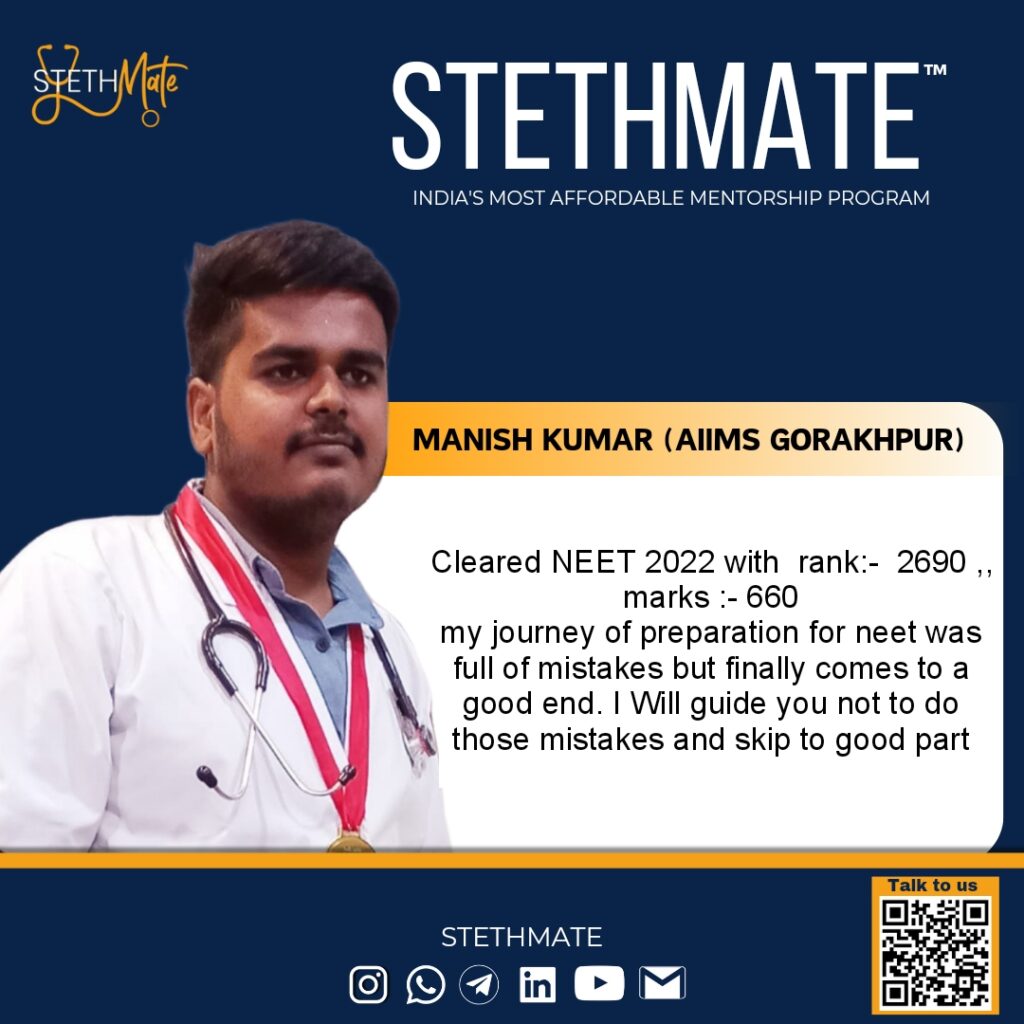 STETHMate

STETHMATE™

INDIA'S MOST AFFORDABLE MENTORSHIP PROGRAM

MANISH KUMAR (AIIMS GORAKHPUR)

Cleared NEET 2022 with rank:- 2690 ,, marks :- 660
my journey of preparation for neet was full of mistakes but finally comes to a good end. I Will guide you not to do those mistakes and skip to good part

Talk to us

STETHMATE